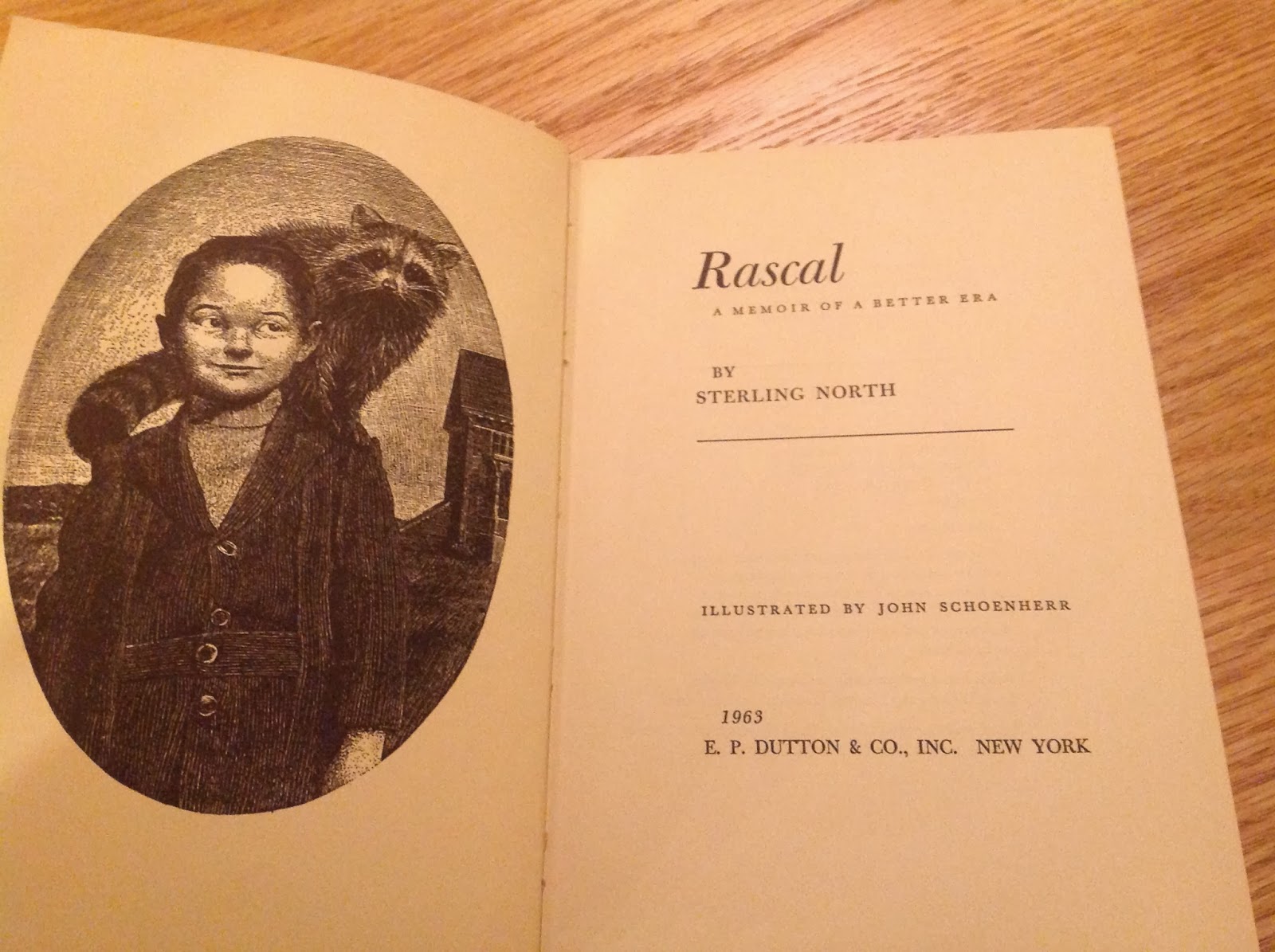 Rascal

A MEMOIR OF A BETTER ERA

BY
STERLING NORTH

ILLUSTRATED BY JOHN SCHOENHERR

1963
E. P. DUTTON & CO., INC. NEW YORK